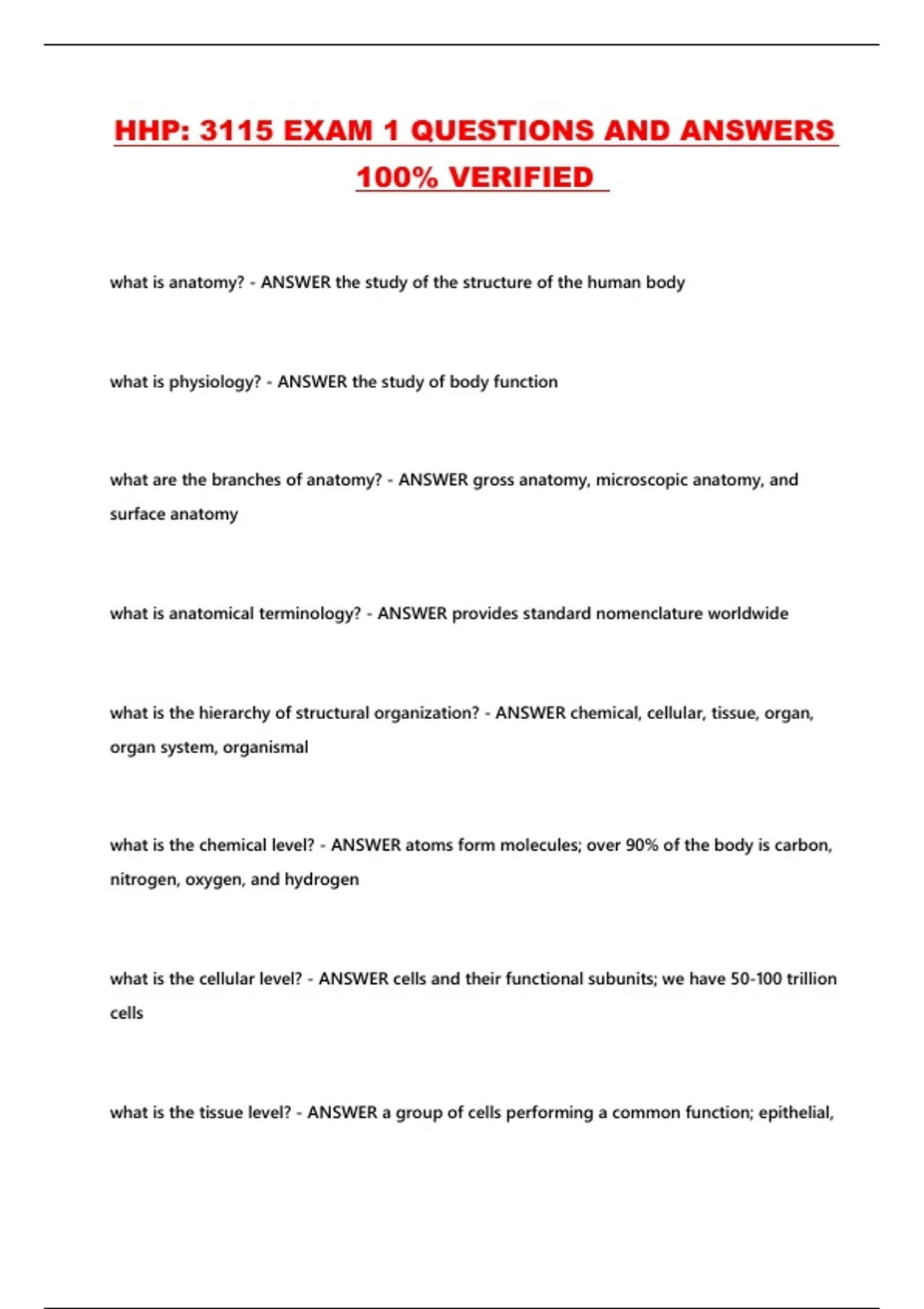 HHP: 3115 EXAM 1 QUESTIONS AND ANSWERS 100% VERIFIED

what is anatomy? - ANSWER the study of the structure of the human body

what is physiology? - ANSWER the study of body function

what are the branches of anatomy? - ANSWER gross anatomy, microscopic anatomy, and surface anatomy

what is anatomical terminology? - ANSWER provides standard nomenclature worldwide

what is the hierarchy of structural organization? - ANSWER chemical, cellular, tissue, organ, organ system, organismal

what is the chemical level? - ANSWER atoms form molecules; over 90% of the body is carbon, nitrogen, oxygen, and hydrogen

what is the cellular level? - ANSWER cells and their functional subunits; we have 50-100 trillion cells

what is the tissue level? - ANSWER a group of cells performing a common function; epithelial,